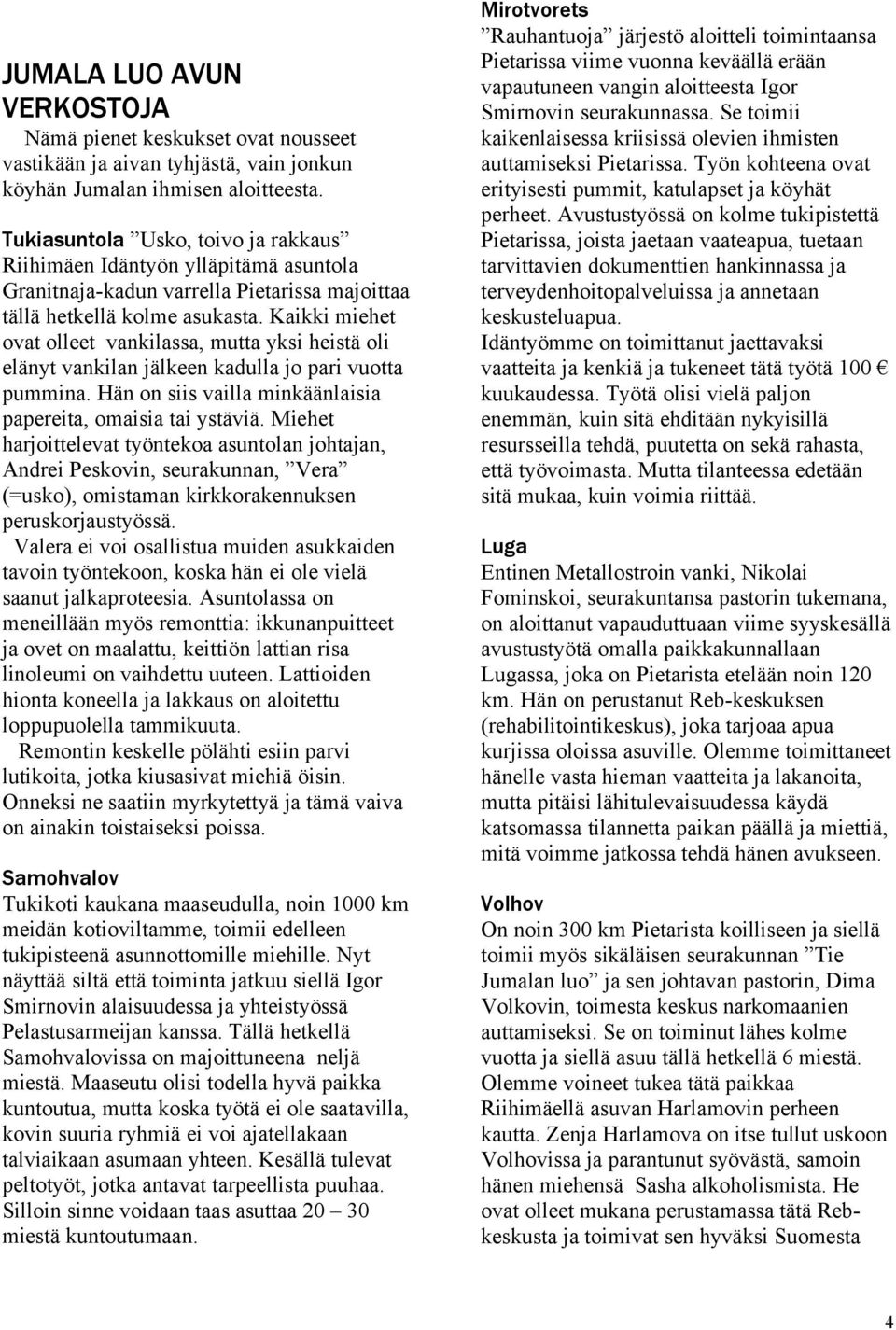 JUMALA LUO AVUN VERKOSTOJA

Nämä pienet keskukset ovat nousseet vastikään ja aivan tyhjästä, vain jonkun köyhän Jumalan ihmisen aloitteesta.

Tukiasuntola ”Usko, toivo ja rakkaus” Riihimäen Idäntyön ylläpitämä asuntola Granitnaja-kadun varrella Pietarissa majoittaa tällä hetkellä kolme asukasta. Kaikki miehet ovat olleet vankilassa, mutta yksi heistä oli elänyt vankilan jälkeen kadulla jo pari vuotta pummina. Hän on siis vailla minkäänlaisia papereita, omaisia tai ystäviä. Miehet harjoittelevat työntekoa asuntolan johtajan, Andrei Peskovin, seurakunnan, ”Vera” (=usko), omistaman kirkkorakennuksen peruskorjaustyössä.

Valera ei voi osallistua muiden asukkaiden tavoin työntekoon, koska hän ei ole vielä saanut jalkaproteesia. Asuntolassa on meneillään myös remonttia: ikkunanpuitteet ja ovet on maalattu, keittiön lattian risa linoleumi on vaihdettu uuteen. Lattioiden hionta koneella ja lakkaus on aloitettu loppupuolella tammikuuta.

Remontin keskelle pölähti esiin parvi lutikoita, jotka kiusasivat miehiä öisin. Onneksi ne saatiin myrkytettyä ja tämä vaiva on ainakin toistaiseksi poissa.

Samohvalov
Tukikoti kaukana maaseudulla, noin 1000 km meidän kotioviltamme, toimii edelleen tukipisteenä asunnottomille miehille. Nyt näyttää siltä että toiminta jatkuu siellä Igor Smirnovin alaisuudessa ja yhteistyössä Pelastusarmeijan kanssa. Tällä hetkellä Samohvalovissa on majoittuneena neljä miestä. Maaseutu olisi todella hyvä paikka kuntoutua, mutta koska työtä ei ole saatavilla, kovin suuria ryhmiä ei voi ajatellakaan talviaikaan asumaan yhteen. Kesällä tulevat peltotyöt, jotka antavat tarpeellista puuhaa. Silloin sinne voidaan taas asuttaa 20 – 30 miestä kuntoutumaan.

Mirotvorets
”Rauhantuoja” järjestö aloitteli toimintaansa Pietarissa viime vuonna keväällä erään vapautuneen vangin aloitteesta Igor Smirnovin seurakunnassa. Se toimii kaikenlaisessa kriisissä olevien ihmisten auttamiseksi Pietarissa. Työn kohteena ovat erityisesti pummit, katulapset ja köyhät perheet. Avustustyössä on kolme tukipistettä Pietarissa, joista jaetaan vaateapua, tuetaan tarvittavien dokumenttien hankinnassa ja terveydenhoitopalveluissa ja annetaan keskusteluapua.
Idäntyömme on toimittanut jaettavaksi vaatteita ja kenkiä ja tukeneet tätä työtä 100 € kuukaudessa. Työtä olisi vielä paljon enemmän, kuin sitä ehditään nykyisillä resursseilla tehdä, puutetta on sekä rahasta, että työvoimasta. Mutta tilanteessa edetään sitä mukaa, kuin voimia riittää.

Luga
Entinen Metallostroin vanki, Nikolai Fominskoi, seurakuntansa pastorin tukemana, on aloittanut vapauduttuaan viime syyskesällä avustustyötä omalla paikkakunnallaan Lugassa, joka on Pietarista etelään noin 120 km. Hän on perustanut Reb-keskuksen (rehabilitointikeskus), joka tarjoaa apua kurjissa oloissa asuville. Olemme toimittaneet hänelle vasta hieman vaatteita ja lakanoita, mutta pitäisi lähitulevaisuudessa käydä katsomassa tilannetta paikan päällä ja miettiä, mitä voimme jatkossa tehdä hänen avukseen.

Volhov
On noin 300 km Pietarista koilliseen ja siellä toimii myös sikäläisen seurakunnan ”Tie Jumalan luo” ja sen johtavan pastorin, Dima Volkovin, toimesta keskus narkomaanien auttamiseksi. Se on toiminut lähes kolme vuotta ja siellä asuu tällä hetkellä 6 miestä. Olemme voineet tukea tätä paikkaa Riihimäellä asuvan Harlamovin perheen kautta. Zenja Harlamova on itse tullut uskoon Volhovissa ja parantunut syövästä, samoin hänen miehensä Sasha alkoholismista. He ovat olleet mukana perustamassa tätä Reb-keskusta ja toimivat sen hyväksi Suomesta

4